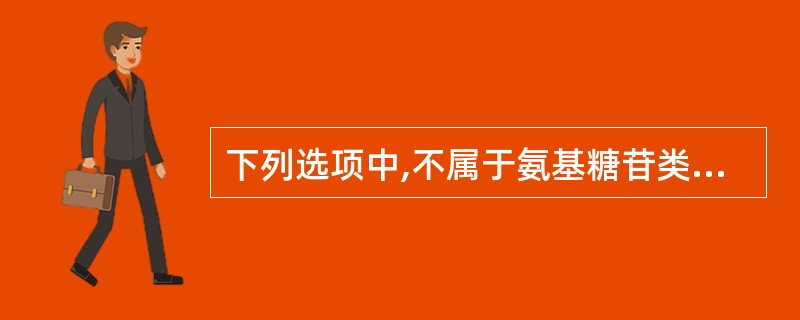 下列选项中,不属于氨基糖苷类...